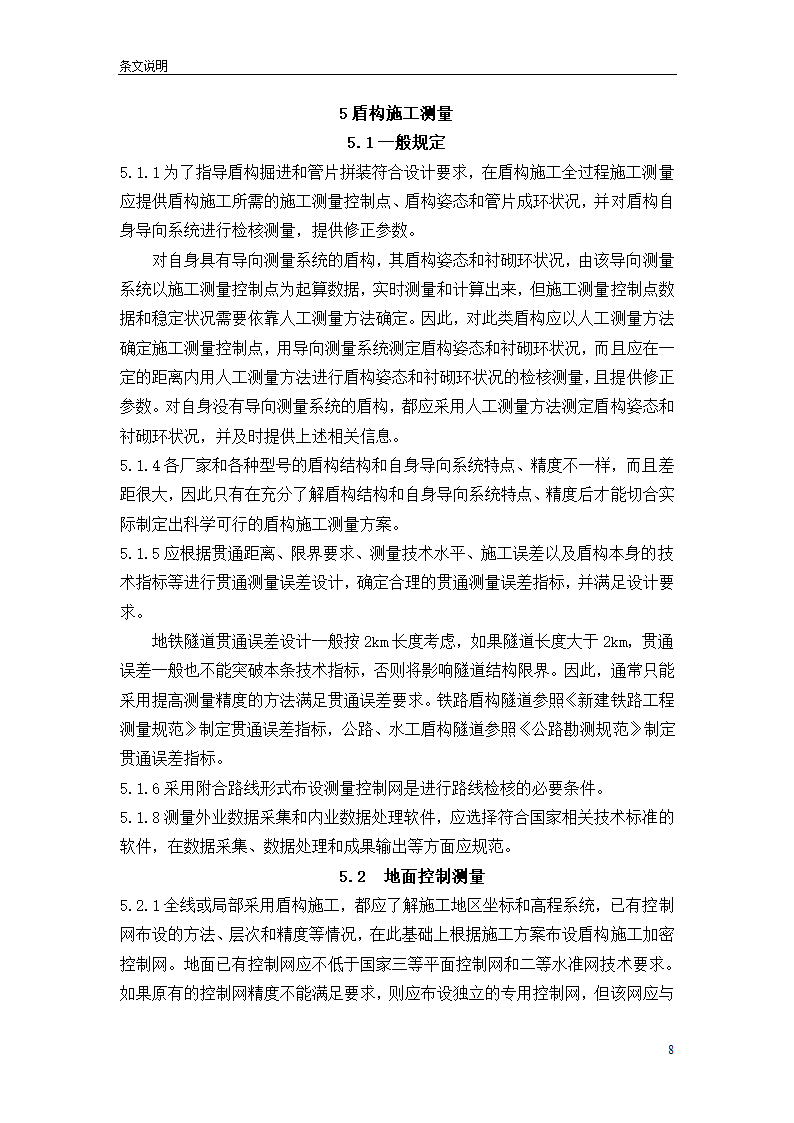 条文说明

5 盾构施工测量

5.1 一般规定

5.1.1 为了指导盾构掘进和管片拼装符合设计要求，在盾构施工全过程施工测量应提供盾构施工所需的施工测量控制点、盾构姿态和管片成环状况，并对盾构自身导向系统进行检核测量，提供修正参数。

对自身具有导向测量系统的盾构，其盾构姿态和衬砌环状况，由该导向测量系统以施工测量控制点为起算数据，实时测量和计算出来，但施工测量控制点数据和稳定状况需要依靠人工测量方法确定。因此，对此类盾构应以人工测量方法确定施工测量控制点，用导向测量系统测定盾构姿态和衬砌环状况，而且应在一定的距离内用人工测量方法进行盾构姿态和衬砌环状况的检核测量，且提供修正参数。对自身没有导向测量系统的盾构，都应采用人工测量方法测定盾构姿态和衬砌环状况，并及时提供上述相关信息。

5.1.4 各厂家和各种型号的盾构结构和自身导向系统特点、精度不一样，而且差距很大，因此只有在充分了解盾构结构和自身导向系统特点、精度后才能切合实际制定出科学可行的盾构施工测量方案。

5.1.5 应根据贯通距离、限界要求、测量技术水平、施工误差以及盾构本身的技术指标等进行贯通测量误差设计，确定合理的贯通测量误差指标，并满足设计要求。

地铁隧道贯通误差设计一般按 2km 长度考虑，如果隧道长度大于 2km，贯通误差一般也不能突破本条技术指标，否则将影响隧道结构限界。因此，通常只能采用提高测量精度的方法满足贯通误差要求。铁路盾构隧道参照《新建铁路工程测量规范》制定贯通误差指标，公路、水工盾构隧道参照《公路勘测规范》制定贯通误差指标。

5.1.6 采用附合路线形式布设测量控制网是进行路线检核的必要条件。

5.1.8 测量外业数据采集和内业数据处理软件，应选择符合国家相关技术标准的软件，在数据采集、数据处理和成果输出等方面应规范。

5.2 地面控制测量

5.2.1 全线或局部采用盾构施工，都应了解施工地区坐标和高程系统，已有控制网布设的方法、层次和精度等情况，在此基础上根据施工方案布设盾构施工加密控制网。地面已有控制网应不低于国家三等平面控制网和二等水准网技术要求。如果原有的控制网精度不能满足要求，则应布设独立的专用控制网，但该网应与

8